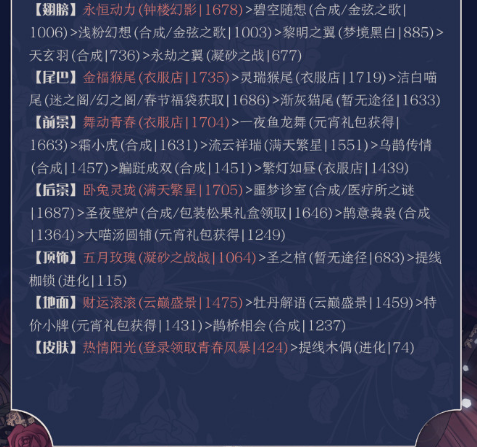 【翅膀】永恒动力(钟楼幻影|1678)>碧空随想(合成/金弦之歌|1006)>浅粉幻想(合成/金弦之歌|1003)>黎明之翼(梦境黑白|885)>天玄羽(合成|736)>永劫之翼(凝砂之战|677)

【尾巴】金福猴尾(衣服店|1735)>灵瑞猴尾(衣服店|1719)>洁白喵尾(迷之阁/幻之阁/春节福袋获取|1686)>渐灰猫尾(暂无途径|1633)

【前景】舞动青春(衣服店|1704)>一夜鱼龙舞(元宵礼包获得|1663)>霜小虎(合成|1631)>流云祥瑞(满天繁星|1551)>乌鹊传情(合成|1457)>蹁跹成双(合成|1451)>繁灯如昼(衣服店|1439)

【后景】卧兔灵珑(满天繁星|1705)>噩梦诊室(合成/医疗所之谜|1687)>圣夜壁炉(合成/包装松果礼盒领取|1646)>鹊意袅袅(合成|1364)>大喵汤圆铺(元宵礼包获得|1249)

【顶饰】五月玫瑰(凝砂之战战|1064)>圣之棺(暂无途径|683)>提线枷锁(进化|115)

【地面】财运滚滚(云巅盛景|1475)>牡丹解语(云巅盛景|1459)>特价小牌(元宵礼包获得|1431)>鹊桥相会(合成|1237)

【皮肤】热情阳光(登录领取青春风暴|424)>提线木偶(进化|74)